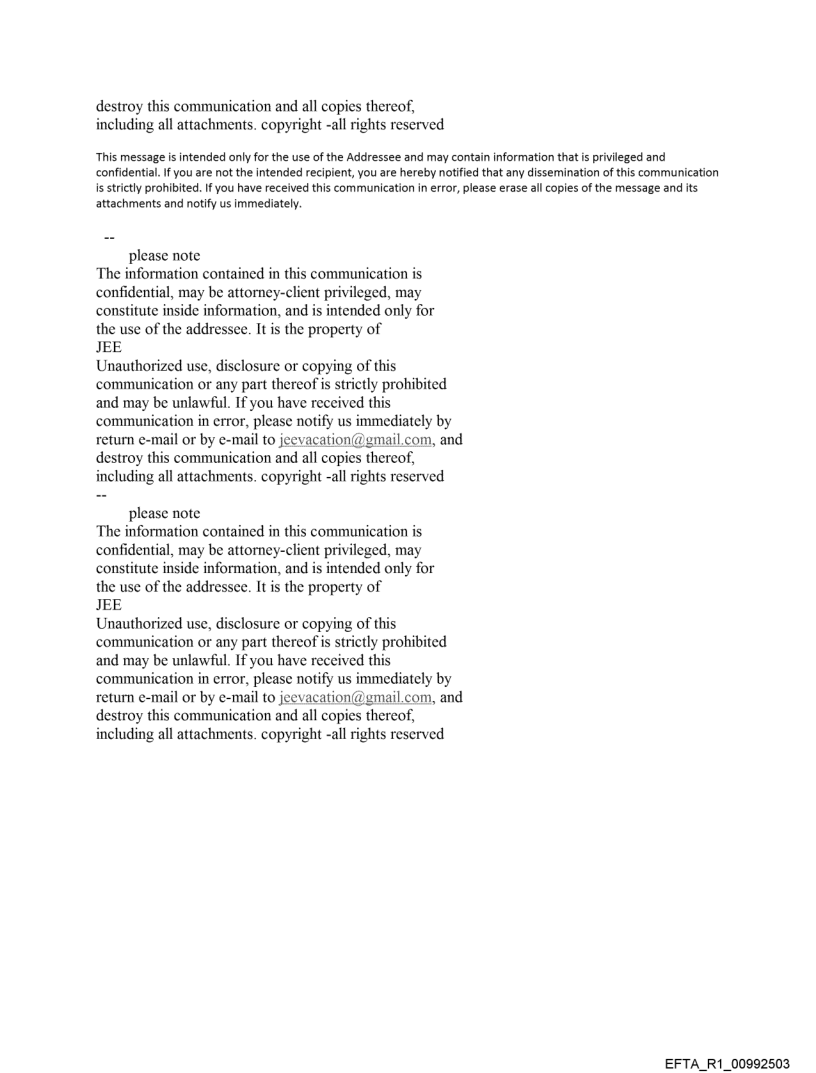 destroy this communication and all copies thereof, including all attachments. copyright -all rights reserved

This message is intended only for the use of the Addressee and may contain information that is privileged and confidential. If you are not the intended recipient, you are hereby notified that any dissemination of this communication is strictly prohibited. If you have received this communication in error, please erase all copies of the message and its attachments and notify us immediately.

--
please note
The information contained in this communication is confidential, may be attorney-client privileged, may constitute inside information, and is intended only for the use of the addressee. It is the property of
JEE
Unauthorized use, disclosure or copying of this communication or any part thereof is strictly prohibited and may be unlawful. If you have received this communication in error, please notify us immediately by return e-mail or by e-mail to jeevacation@gmail.com, and destroy this communication and all copies thereof, including all attachments. copyright -all rights reserved
--
please note
The information contained in this communication is confidential, may be attorney-client privileged, may constitute inside information, and is intended only for the use of the addressee. It is the property of
JEE
Unauthorized use, disclosure or copying of this communication or any part thereof is strictly prohibited and may be unlawful. If you have received this communication in error, please notify us immediately by return e-mail or by e-mail to jeevacation@gmail.com, and destroy this communication and all copies thereof, including all attachments. copyright -all rights reserved

EFTA_R1_00992503